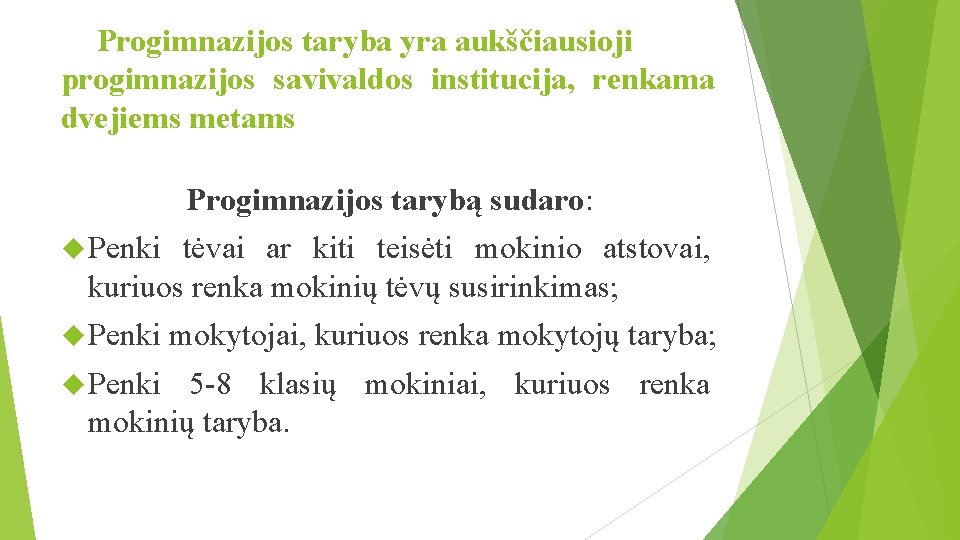 Progimnazijos taryba yra aukščiausioji progimnazijos savivaldos institucija, renkama dvejiems metams

Progimnazijos tarybą sudaro:

Penki tėvai ar kiti teisėti mokinio atstovai, kuriuos renka mokinių tėvų susirinkimas;

Penki mokytojai, kuriuos renka mokytojų taryba;

Penki 5-8 klasių mokiniai, kuriuos renka mokinių taryba.